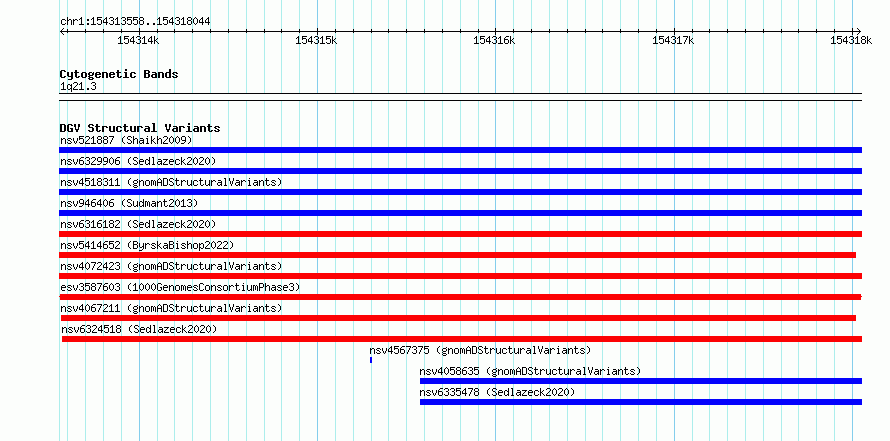 chr1:154313558..154318044

154314k 154315k 154316k 154317k 154318k

Cytogenetic Bands
1q21.3

DGV Structural Variants
nsv521887 (Shaikh2009)
nsv6329906 (Sedlazeck2020)
nsv4518311 (gnomADStructuralVariants)
nsv946406 (Sudmant2013)
nsv6316182 (Sedlazeck2020)
nsv5414652 (ByrskaBishop2022)
nsv4072423 (gnomADStructuralVariants)
esv3587603 (1000GenomesConsortiumPhase3)
nsv4067211 (gnomADStructuralVariants)
nsv6324518 (Sedlazeck2020)
nsv4567375 (gnomADStructuralVariants)
nsv4058635 (gnomADStructuralVariants)
nsv6335478 (Sedlazeck2020)